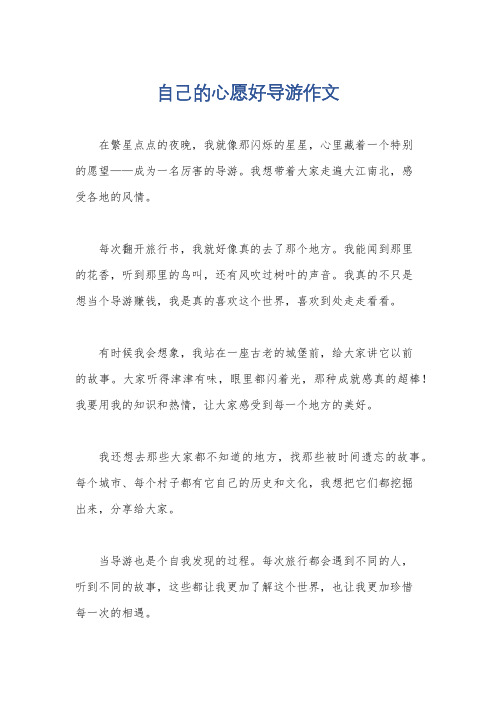 自己的心愿好导游作文

在繁星点点的夜晚，我就像那闪烁的星星，心里藏着一个特别的愿望——成为一名厉害的导游。我想带着大家走遍大江南北，感受各地的风情。

每次翻开旅行书，我就好像真的去了那个地方。我能闻到那里的花香，听到那里的鸟叫，还有风吹过树叶的声音。我真的不只是想当个导游赚钱，我是真的喜欢这个世界，喜欢到处走走看看。

有时候我会想象，我站在一座古老的城堡前，给大家讲它以前的故事。大家听得津津有味，眼里都闪着光，那种成就感真的超棒！我要用我的知识和热情，让大家感受到每一个地方的美好。

我还想去那些大家都不知道的地方，找那些被时间遗忘的故事。每个城市、每个村子都有它自己的历史和文化，我想把它们都挖掘出来，分享给大家。

当导游也是个自我发现的过程。每次旅行都会遇到不同的人，听到不同的故事，这些都让我更加了解这个世界，也让我更加珍惜每一次的相遇。